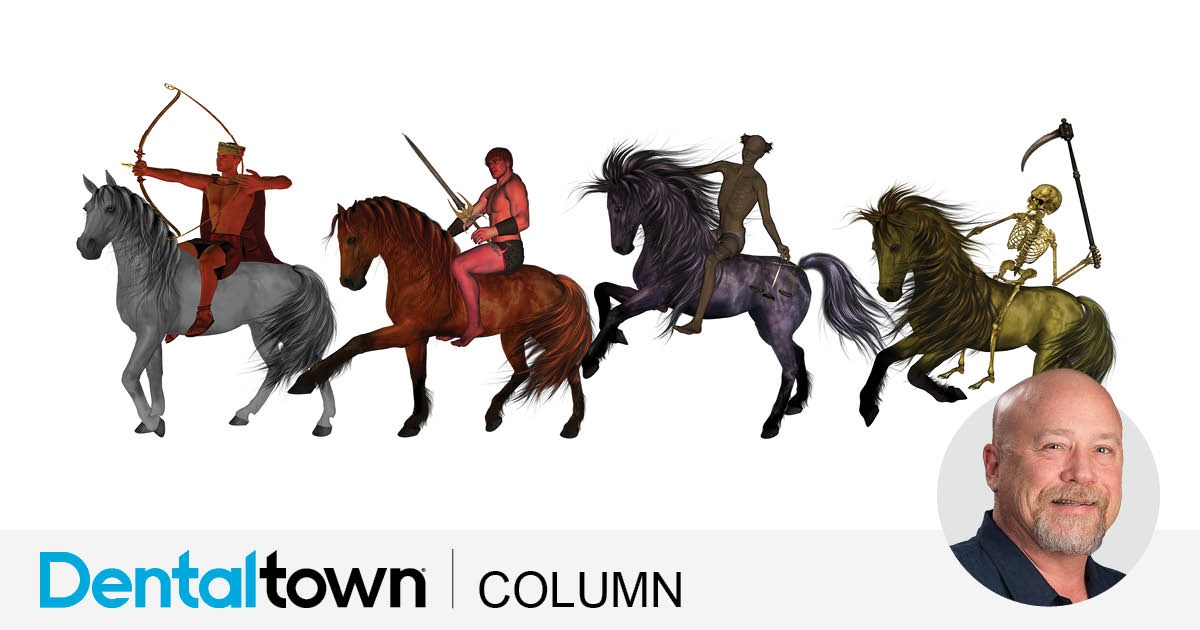 Dentaltown | COLUMN